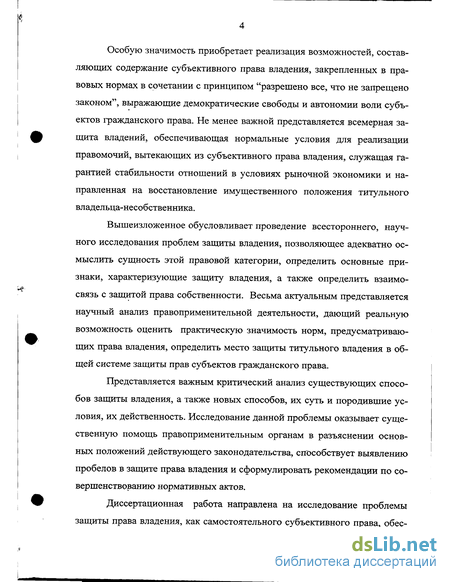 4

Особую значимость приобретает реализация возможностей, составляющих содержание субъективного права владения, закрепленных в правовых нормах в сочетании с принципом "разрешено все, что не запрещено законом", выражающие демократические свободы и автономии воли субъектов гражданского права. Не менее важной представляется всемерная защита владений, обеспечивающая нормальные условия для реализации правомочий, вытекающих из субъективного права владения, служащая гарантией стабильности отношений в условиях рыночной экономики и направленная на восстановление имущественного положения титульного владельца-несобственника.

Вышеизложенное обусловливает проведение всестороннего, научного исследования проблем защиты владения, позволяющее адекватно осмыслить сущность этой правовой категории, определить основные признаки, характеризующие защиту владения, а также определить взаимосвязь с защитой права собственности. Весьма актуальным представляется научный анализ правоприменительной деятельности, дающий реальную возможность оценить практическую значимость норм, предусматривающих права владения, определить место защиты титульного владения в общей системе защиты прав субъектов гражданского права.

Представляется важным критический анализ существующих способов защиты владения, а также новых способов, их суть и породившие условия, их действенность. Исследование данной проблемы оказывает существенную помощь правоприменительным органам в разъяснении основных положений действующего законодательства, способствует выявлению пробелов в защите права владения и сформулировать рекомендации по совершенствованию нормативных актов.

Диссертационная работа направлена на исследование проблемы защиты права владения, как самостоятельного субъективного права, обес-

dsLib.net
библиотека диссертаций